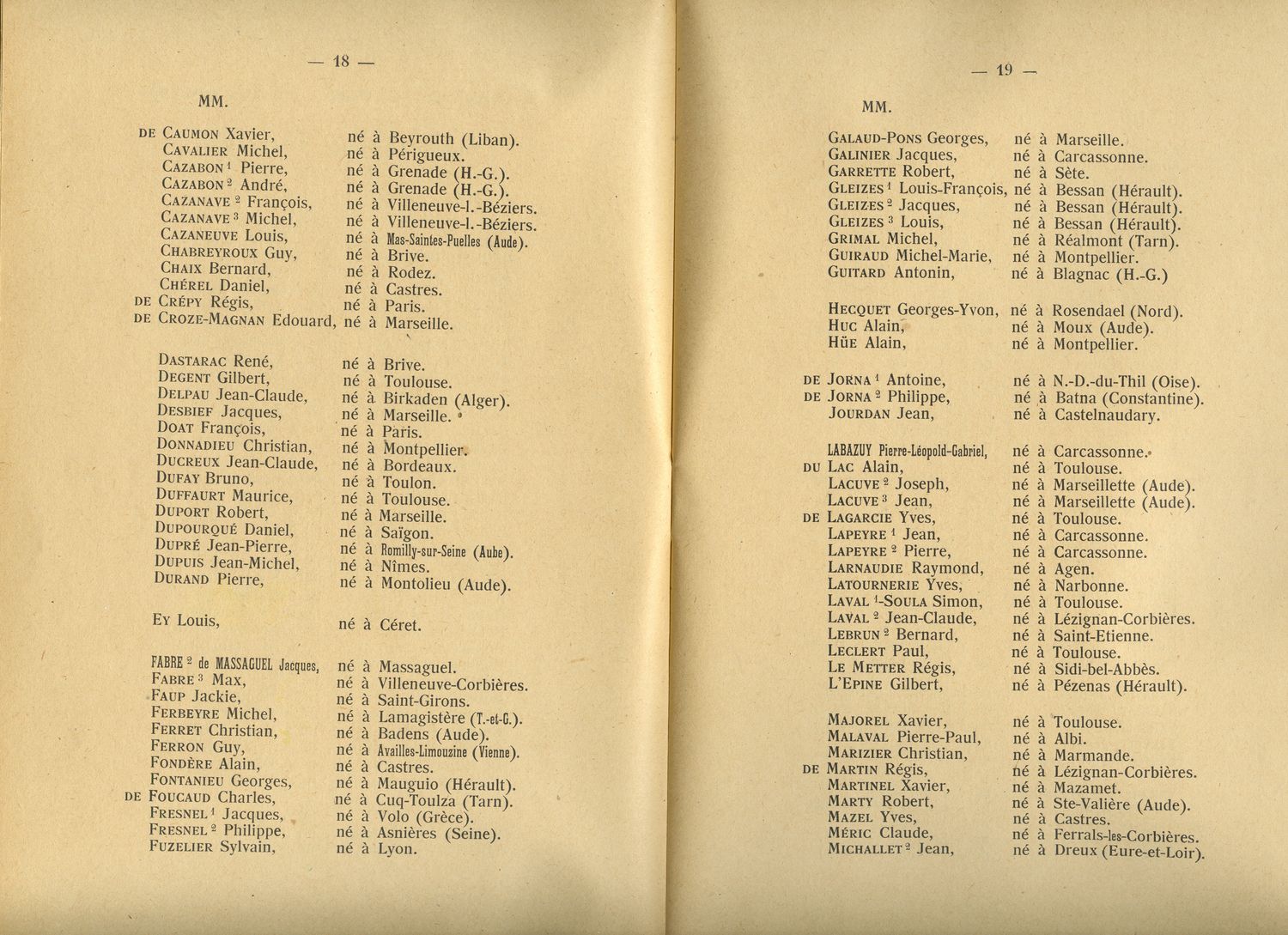 — 18 —

MM.

DE CAUMON Xavier, né à Beyrouth (Liban).
CAVALIER Michel, né à Périgueux.
CAZABON $^1$ Pierre, né à Grenade (H.-G.).
CAZABON $^2$ André, né à Grenade (H.-G.).
CAZANAVE $^2$ François, né à Villeneuve-l.-Béziers.
CAZANAVE $^3$ Michel, né à Villeneuve-l.-Béziers.
CAZANEUVE Louis, né à Mas-Saintes-Puelles (Aude).
CHABREYROUX Guy, né à Brive.
CHAIX Bernard, né à Rodez.
CHÉREL Daniel, né à Castres.
DE CRÉPY Régis, né à Paris.
DE CROZE-MAGNAN Edouard, né à Marseille.

DASTARAC René, né à Brive.
DEGENT Gilbert, né à Toulouse.
DELPAU Jean-Claude, né à Birkaden (Alger).
DESBIEF Jacques, né à Marseille.
DOAT François, né à Paris.
DONNADIEU Christian, né à Montpellier.
DUCREUX Jean-Claude, né à Bordeaux.
DUFAY Bruno, né à Toulon.
DUFFAURT Maurice, né à Toulouse.
DUPORT Robert, né à Marseille.
DUPOURQUÉ Daniel, né à Saïgon.
DUPRÉ Jean-Pierre, né à Romilly-sur-Seine (Aube).
DUPUIS Jean-Michel, né à Nîmes.
DURAND Pierre, né à Montolieu (Aude).

EY Louis, né à Céret.

FABRE $^2$ de MASSAGUEL Jacques, né à Massaguel.
FABRE $^3$ Max, né à Villeneuve-Corbières.
FAUP Jackie, né à Saint-Girons.
FERBEYRE Michel, né à Lamagistère (T.-et-G.).
FERRET Christian, né à Badens (Aude).
FERRON Guy, né à Availles-Limouzine (Vienne).
FONDÈRE Alain, né à Castres.
FONTANIEU Georges, né à Mauguio (Hérault).
DE FOUCAUD Charles, né à Cuq-Toulza (Tarn).
FRESNEL $^1$ Jacques, né à Volo (Grèce).
FRESNEL $^2$ Philippe, né à Asnières (Seine).
FUZELIER Sylvain, né à Lyon.

— 19 —

MM.

GALAUD-PONS Georges, né à Marseille.
GALINIER Jacques, né à Carcassonne.
GARRETTE Robert, né à Sète.
GLEIZES $^1$ Louis-François, né à Bessan (Hérault).
GLEIZES $^2$ Jacques, né à Bessan (Hérault).
GLEIZES $^3$ Louis, né à Bessan (Hérault).
GRIMAL Michel, né à Réalmont (Tarn).
GUIRAUD Michel-Marie, né à Montpellier.
GUITARD Antonin, né à Blagnac (H.-G.)

HECQUET Georges-Yvon, né à Rosendael (Nord).
HUC Alain, né à Moux (Aude).
HÜE Alain, né à Montpellier.

DE JORNA $^1$ Antoine, né à N.-D.-du-Thil (Oise).
DE JORNA $^2$ Philippe, né à Batna (Constantine).
JOURDAN Jean, né à Castelnaudary.

LABAZUY Pierre-Léopold-Gabriel, né à Carcassonne.
DU LAC Alain, né à Toulouse.
LACUVE $^2$ Joseph, né à Marseillette (Aude).
LACUVE $^3$ Jean, né à Marseillette (Aude).
DE LAGARCIE Yves, né à Toulouse.
LAPEYRE $^1$ Jean, né à Carcassonne.
LAPEYRE $^2$ Pierre, né à Carcassonne.
LARNAUDIE Raymond, né à Agen.
LATOURNERIE Yves, né à Narbonne.
LAVAL $^1$-SOULA Simon, né à Toulouse.
LAVAL $^2$ Jean-Claude, né à Lézignan-Corbières.
LEBRUN $^2$ Bernard, né à Saint-Etienne.
LECLERT Paul, né à Toulouse.
LE METTER Régis, né à Sidi-bel-Abbès.
L'EPINE Gilbert, né à Pézenas (Hérault).

MAJOREL Xavier, né à Toulouse.
MALAVAL Pierre-Paul, né à Albi.
MARIZIER Christian, né à Marmande.
DE MARTIN Régis, né à Lézignan-Corbières.
MARTINEL Xavier, né à Mazamet.
MARTY Robert, né à Ste-Valière (Aude).
MAZEL Yves, né à Castres.
MÉRIC Claude, né à Ferrals-les-Corbières.
MICHALLET $^2$ Jean, né à Dreux (Eure-et-Loir).